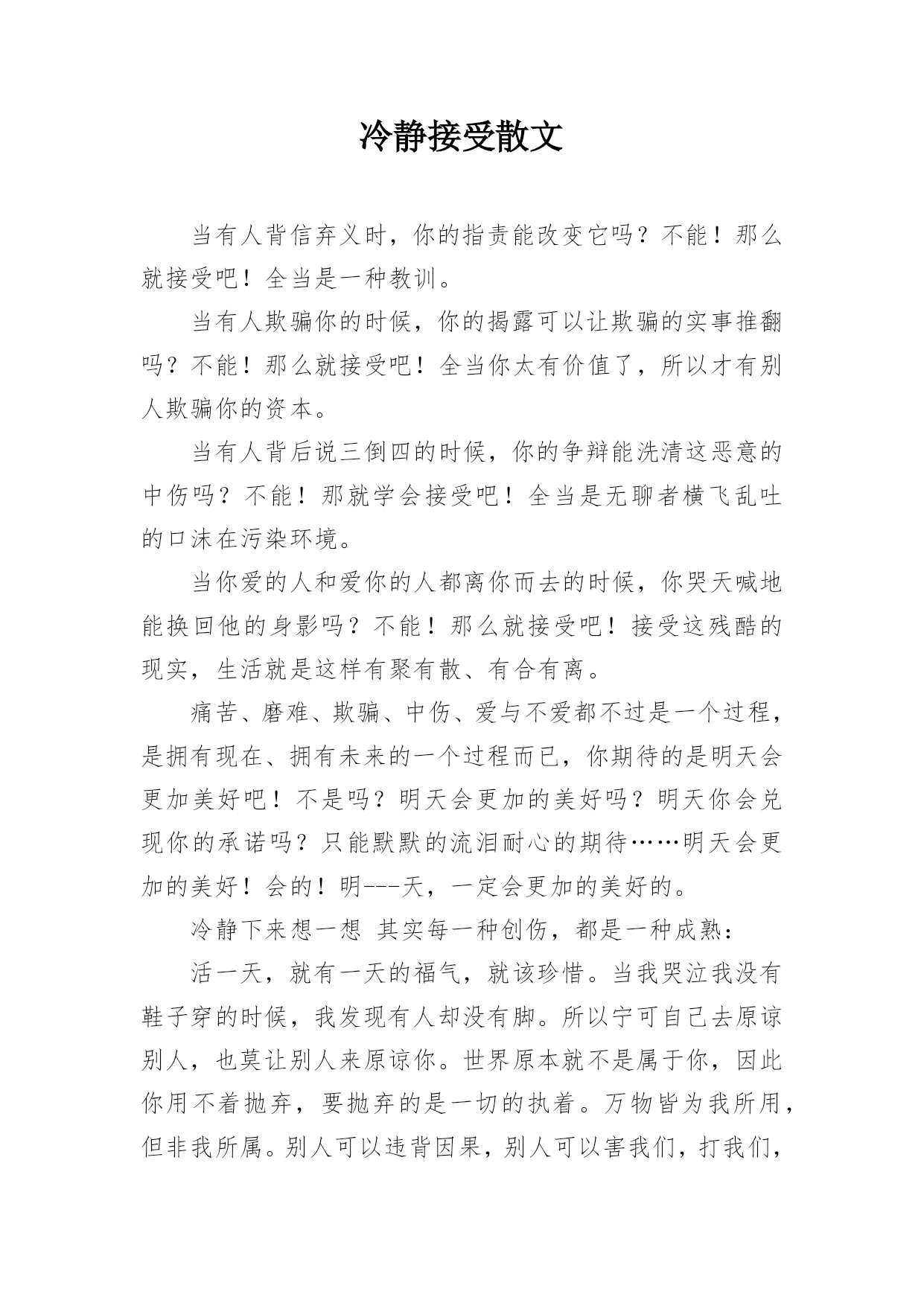 冷静接受散文

当有人背信弃义时，你的指责能改变它吗？不能！那么就接受吧！全当是一种教训。

当有人欺骗你的时候，你的揭露可以让欺骗的实事推翻吗？不能！那么就接受吧！全当你太有价值了，所以才有别人欺骗你的资本。

当有人背后说三倒四的时候，你的争辩能洗清这恶意的中伤吗？不能！那就学会接受吧！全当是无聊者横飞乱吐的口沫在污染环境。

当你爱的人和爱你的人都离你而去的时候，你哭天喊地能换回他的身影吗？不能！那么就接受吧！接受这残酷的现实，生活就是这样有聚有散、有合有离。

痛苦、磨难、欺骗、中伤、爱与不爱都不过是一个过程，是拥有现在、拥有未来的一个过程而已，你期待的是明天会更加美好吧！不是吗？明天会更加的美好吗？明天你会兑现你的承诺吗？只能默默的流泪耐心的期待……明天会更加的美好！会的！明---天，一定会更加的美好的。

冷静下来想一想 其实每一种创伤，都是一种成熟：

活一天，就有一天的福气，就该珍惜。当我哭泣我没有鞋子穿的时候，我发现有人却没有脚。所以宁可自己去原谅别人，也莫让别人来原谅你。世界原本就不是属于你，因此你用不着抛弃，要抛弃的是一切的执着。万物皆为我所用，但非我所属。别人可以违背因果，别人可以害我们，打我们，